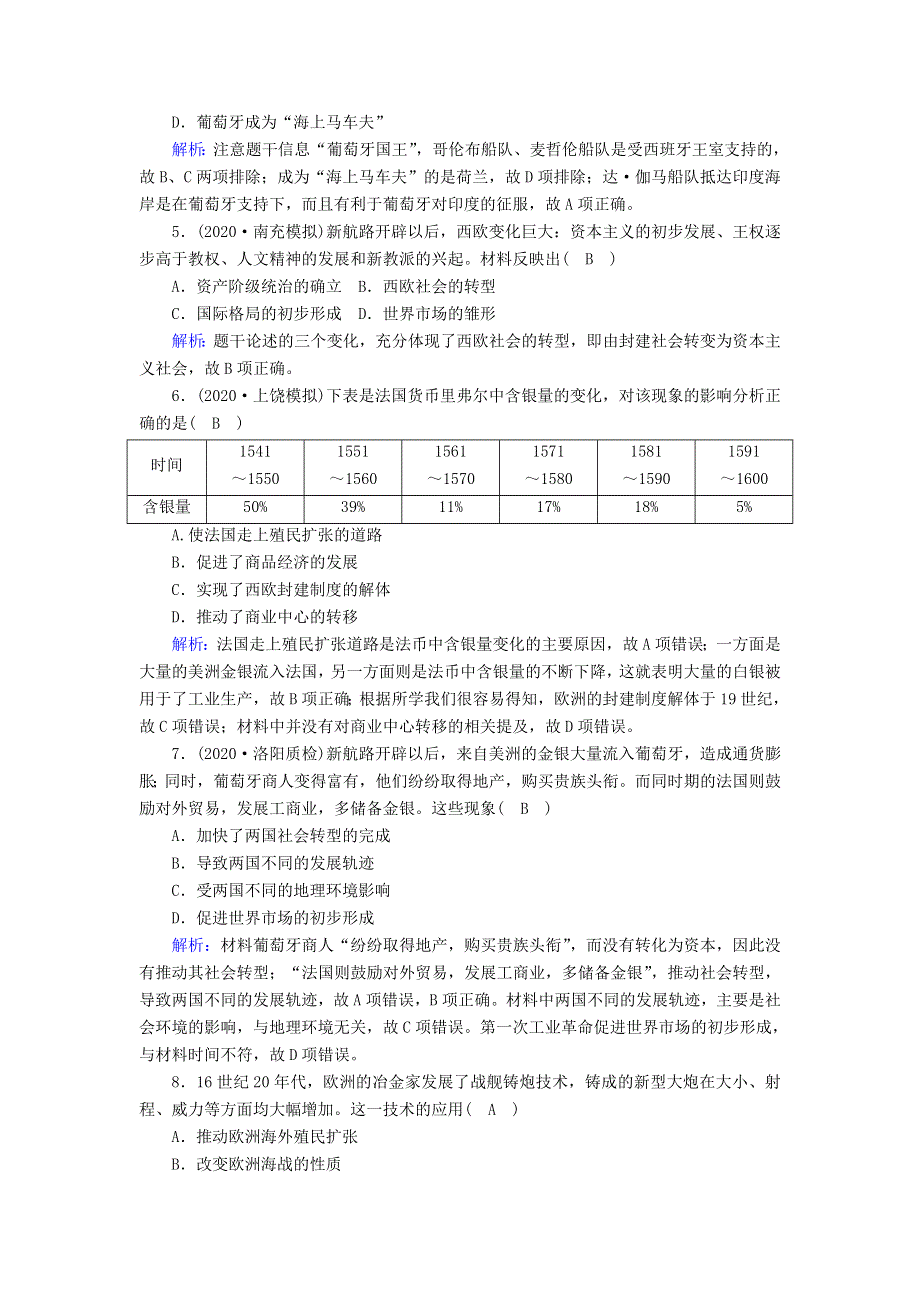 D．葡萄牙成为“海上马车夫”

解析：注意题干信息“葡萄牙国王”，哥伦布船队、麦哲伦船队是受西班牙王室支持的，故B、C两项排除；成为“海上马车夫”的是荷兰，故D项排除；达·伽马船队抵达印度海岸是在葡萄牙支持下，而且有利于葡萄牙对印度的征服，故A项正确。

5．(2020·南充模拟)新航路开辟以后，西欧变化巨大：资本主义的初步发展、王权逐步高于教权、人文精神的发展和新教派的兴起。材料反映出（　B　）

A．资产阶级统治的确立　B．西欧社会的转型

C．国际格局的初步形成　D．世界市场的雏形

解析：题干论述的三个变化，充分体现了西欧社会的转型，即由封建社会转变为资本主义社会，故B项正确。

6．(2020·上饶模拟)下表是法国货币里弗尔中含银量的变化，对该现象的影响分析正确的是（　B　）

| 时间 | 1541～1550 | 1551～1560 | 1561～1570 | 1571～1580 | 1581～1590 | 1591～1600 |
|---|---|---|---|---|---|---|
| 含银量 | 50% | 39% | 11% | 17% | 18% | 5% |

A.使法国走上殖民扩张的道路

B．促进了商品经济的发展

C．实现了西欧封建制度的解体

D．推动了商业中心的转移

解析：法国走上殖民扩张道路是法币中含银量变化的主要原因，故A项错误；一方面是大量的美洲金银流入法国，另一方面则是法币中含银量的不断下降，这就表明大量的白银被用于了工业生产，故B项正确；根据所学我们很容易得知，欧洲的封建制度解体于19世纪，故C项错误；材料中并没有对商业中心转移的相关提及，故D项错误。

7．(2020·洛阳质检)新航路开辟以后，来自美洲的金银大量流入葡萄牙，造成通货膨胀；同时，葡萄牙商人变得富有，他们纷纷取得地产，购买贵族头衔。而同时期的法国则鼓励对外贸易，发展工商业，多储备金银。这些现象（　B　）

A．加快了两国社会转型的完成

B．导致两国不同的发展轨迹

C．受两国不同的地理环境影响

D．促进世界市场的初步形成

解析：材料葡萄牙商人“纷纷取得地产，购买贵族头衔”，而没有转化为资本，因此没有推动其社会转型；“法国则鼓励对外贸易，发展工商业，多储备金银”，推动社会转型，导致两国不同的发展轨迹，故A项错误，B项正确。材料中两国不同的发展轨迹，主要是社会环境的影响，与地理环境无关，故C项错误。第一次工业革命促进世界市场的初步形成，与材料时间不符，故D项错误。

8．16世纪20年代，欧洲的冶金家发展了战舰铸炮技术，铸成的新型大炮在大小、射程、威力等方面均大幅增加。这一技术的应用（　A　）

A．推动欧洲海外殖民扩张

B．改变欧洲海战的性质